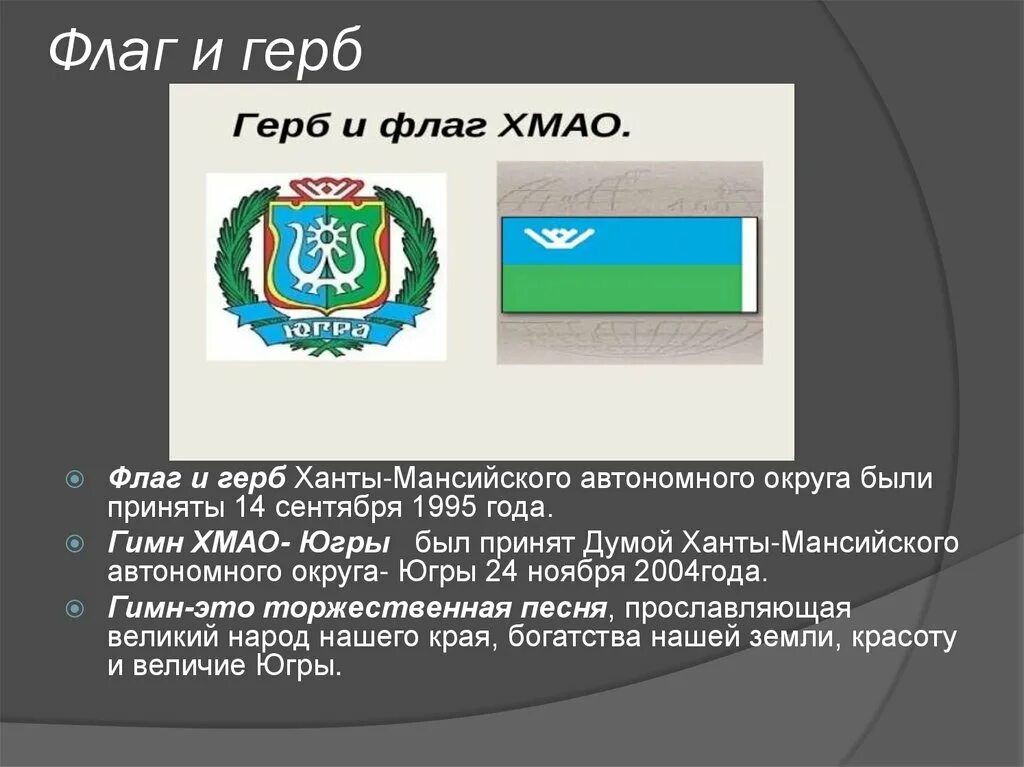 Флаг и герб

Герб и флаг ХМАО.

ЮГРА

Флаг и герб Ханты-Мансийского автономного округа были приняты 14 сентября 1995 года.

Гимн ХМАО- Югры  был принят Думой Ханты-Мансийского автономного округа- Югры 24 ноября 2004года.

Гимн-это торжественная песня, прославляющая великий народ нашего края, богатства нашей земли, красоту и величие Югры.